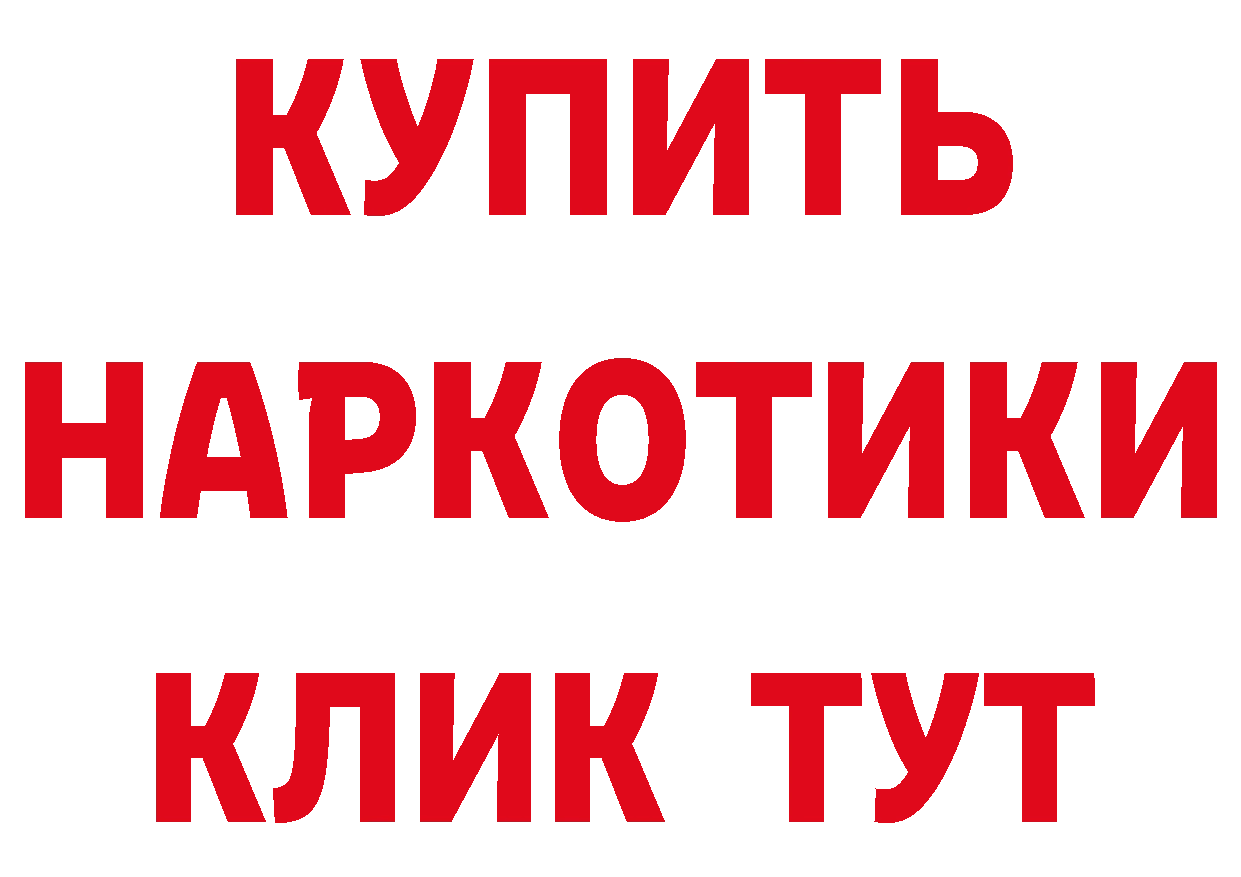 КУПИТЬ

НАРКОТИКИ

КЛИК ТУТ